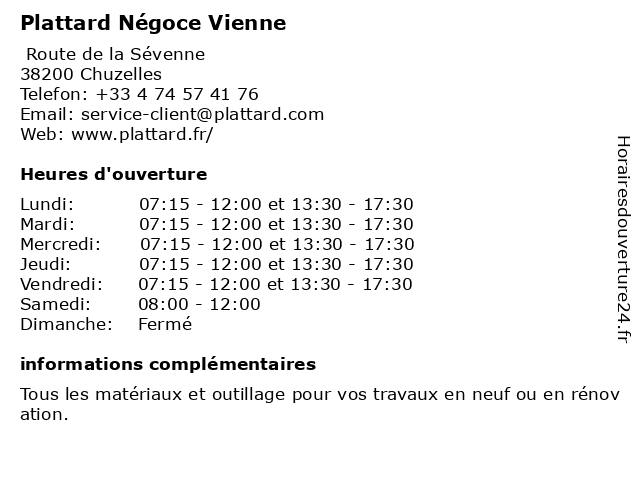 Plattard Négoce Vienne

Route de la Sévenne
38200 Chuzelles
Telefon: +33 4 74 57 41 76
Email: service-client@plattard.com
Web: www.plattard.fr/

Heures d'ouverture

| | |
|---|---|
| Lundi: | 07:15 - 12:00 et 13:30 - 17:30 |
| Mardi: | 07:15 - 12:00 et 13:30 - 17:30 |
| Mercredi: | 07:15 - 12:00 et 13:30 - 17:30 |
| Jeudi: | 07:15 - 12:00 et 13:30 - 17:30 |
| Vendredi: | 07:15 - 12:00 et 13:30 - 17:30 |
| Samedi: | 08:00 - 12:00 |
| Dimanche: | Fermé |

informations complémentaires

Tous les matériaux et outillage pour vos travaux en neuf ou en rénovation.

Horairesdouverture24.fr